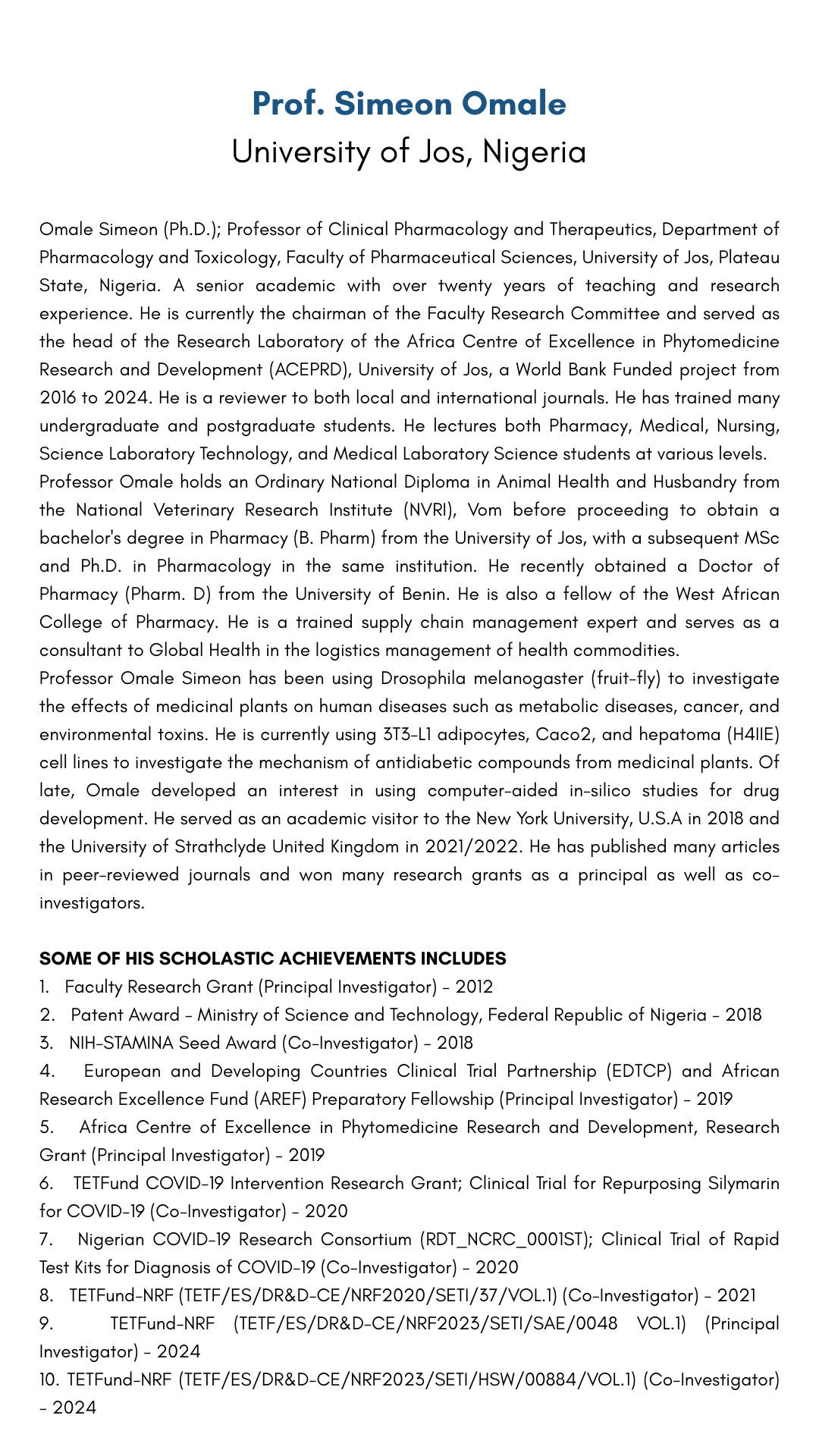 Prof. Simeon Omale
University of Jos, Nigeria

Omale Simeon (Ph.D.); Professor of Clinical Pharmacology and Therapeutics, Department of Pharmacology and Toxicology, Faculty of Pharmaceutical Sciences, University of Jos, Plateau State, Nigeria. A senior academic with over twenty years of teaching and research experience. He is currently the chairman of the Faculty Research Committee and served as the head of the Research Laboratory of the Africa Centre of Excellence in Phytomedicine Research and Development (ACEPRD), University of Jos, a World Bank Funded project from 2016 to 2024. He is a reviewer to both local and international journals. He has trained many undergraduate and postgraduate students. He lectures both Pharmacy, Medical, Nursing, Science Laboratory Technology, and Medical Laboratory Science students at various levels.
Professor Omale holds an Ordinary National Diploma in Animal Health and Husbandry from the National Veterinary Research Institute (NVRI), Vom before proceeding to obtain a bachelor's degree in Pharmacy (B. Pharm) from the University of Jos, with a subsequent MSc and Ph.D. in Pharmacology in the same institution. He recently obtained a Doctor of Pharmacy (Pharm. D) from the University of Benin. He is also a fellow of the West African College of Pharmacy. He is a trained supply chain management expert and serves as a consultant to Global Health in the logistics management of health commodities.
Professor Omale Simeon has been using Drosophila melanogaster (fruit-fly) to investigate the effects of medicinal plants on human diseases such as metabolic diseases, cancer, and environmental toxins. He is currently using 3T3-L1 adipocytes, Caco2, and hepatoma (H4IIE) cell lines to investigate the mechanism of antidiabetic compounds from medicinal plants. Of late, Omale developed an interest in using computer-aided in-silico studies for drug development. He served as an academic visitor to the New York University, U.S.A in 2018 and the University of Strathclyde United Kingdom in 2021/2022. He has published many articles in peer-reviewed journals and won many research grants as a principal as well as co-investigators.

SOME OF HIS SCHOLASTIC ACHIEVEMENTS INCLUDES
1. Faculty Research Grant (Principal Investigator) - 2012
2. Patent Award - Ministry of Science and Technology, Federal Republic of Nigeria - 2018
3. NIH-STAMINA Seed Award (Co-Investigator) - 2018
4. European and Developing Countries Clinical Trial Partnership (EDTCP) and African Research Excellence Fund (AREF) Preparatory Fellowship (Principal Investigator) - 2019
5. Africa Centre of Excellence in Phytomedicine Research and Development, Research Grant (Principal Investigator) - 2019
6. TETFund COVID-19 Intervention Research Grant; Clinical Trial for Repurposing Silymarin for COVID-19 (Co-Investigator) - 2020
7. Nigerian COVID-19 Research Consortium (RDT_NCRC_0001ST); Clinical Trial of Rapid Test Kits for Diagnosis of COVID-19 (Co-Investigator) - 2020
8. TETFund-NRF (TETF/ES/DR&D-CE/NRF2020/SETI/37/VOL.1) (Co-Investigator) - 2021
9. TETFund-NRF (TETF/ES/DR&D-CE/NRF2023/SETI/SAE/0048 VOL.1) (Principal Investigator) - 2024
10. TETFund-NRF (TETF/ES/DR&D-CE/NRF2023/SETI/HSW/00884/VOL.1) (Co-Investigator) - 2024